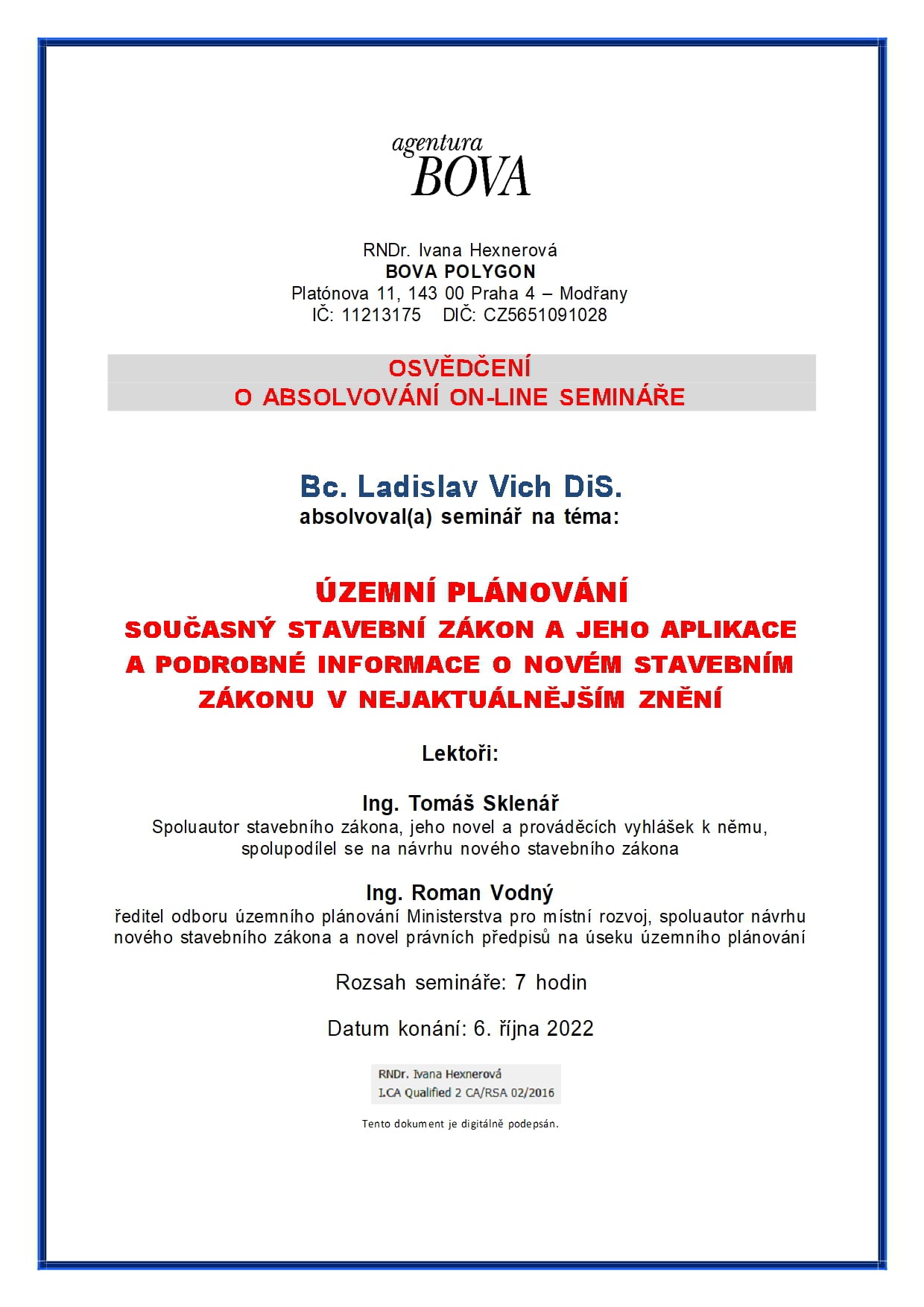 agentura
BOVA

RNDr. Ivana Hexnerová
BOVA POLYGON
Platónova 11, 143 00 Praha 4 – Modřany
IČ: 11213175 DIČ: CZ5651091028

OSVĚDČENÍ
O ABSOLVOVÁNÍ ON-LINE SEMINÁŘE

Bc. Ladislav Vich DiS.
absolvoval(a) seminář na téma:

ÚZEMNÍ PLÁNOVÁNÍ
SOUČASNÝ STAVEBNÍ ZÁKON A JEHO APLIKACE A PODROBNÉ INFORMACE O NOVÉM STAVEBNÍM ZÁKONU V NEJAKTUÁLNĚJŠÍM ZNĚNÍ

Lektoři:

Ing. Tomáš Sklenář
Spoluautor stavebního zákona, jeho novel a prováděcích vyhlášek k němu, spolupodílel se na návrhu nového stavebního zákona

Ing. Roman Vodný
ředitel odboru územního plánování Ministerstva pro místní rozvoj, spoluautor návrhu nového stavebního zákona a novel právních předpisů na úseku územního plánování

Rozsah semináře: 7 hodin

Datum konání: 6. října 2022

RNDr. Ivana Hexnerová
I.CA Qualified 2 CA/RSA 02/2016

Tento dokument je digitálně podepsán.